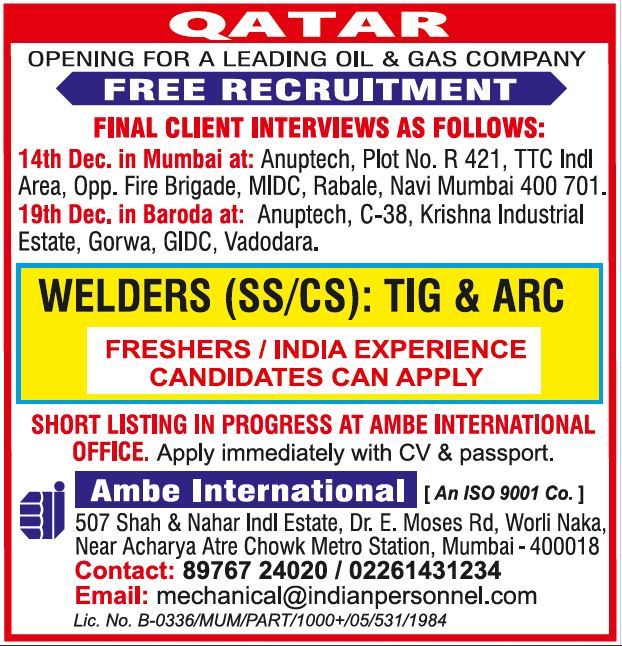 QATAR

OPENING FOR A LEADING OIL & GAS COMPANY

FREE RECRUITMENT

FINAL CLIENT INTERVIEWS AS FOLLOWS:

14th Dec. in Mumbai at: Anuptech, Plot No. R 421, TTC Indl Area, Opp. Fire Brigade, MIDC, Rabale, Navi Mumbai 400 701.

19th Dec. in Baroda at: Anuptech, C-38, Krishna Industrial Estate, Gorwa, GIDC, Vadodara.

WELDERS (SS/CS): TIG & ARC

FRESHERS / INDIA EXPERIENCE CANDIDATES CAN APPLY

SHORT LISTING IN PROGRESS AT AMBE INTERNATIONAL OFFICE. Apply immediately with CV & passport.

Ambe International [ An ISO 9001 Co. ]

507 Shah & Nahar Indl Estate, Dr. E. Moses Rd, Worli Naka, Near Acharya Atre Chowk Metro Station, Mumbai - 400018

Contact: 89767 24020 / 02261431234

Email: mechanical@indianpersonnel.com

Lic. No. B-0336/MUM/PART/1000+/05/531/1984